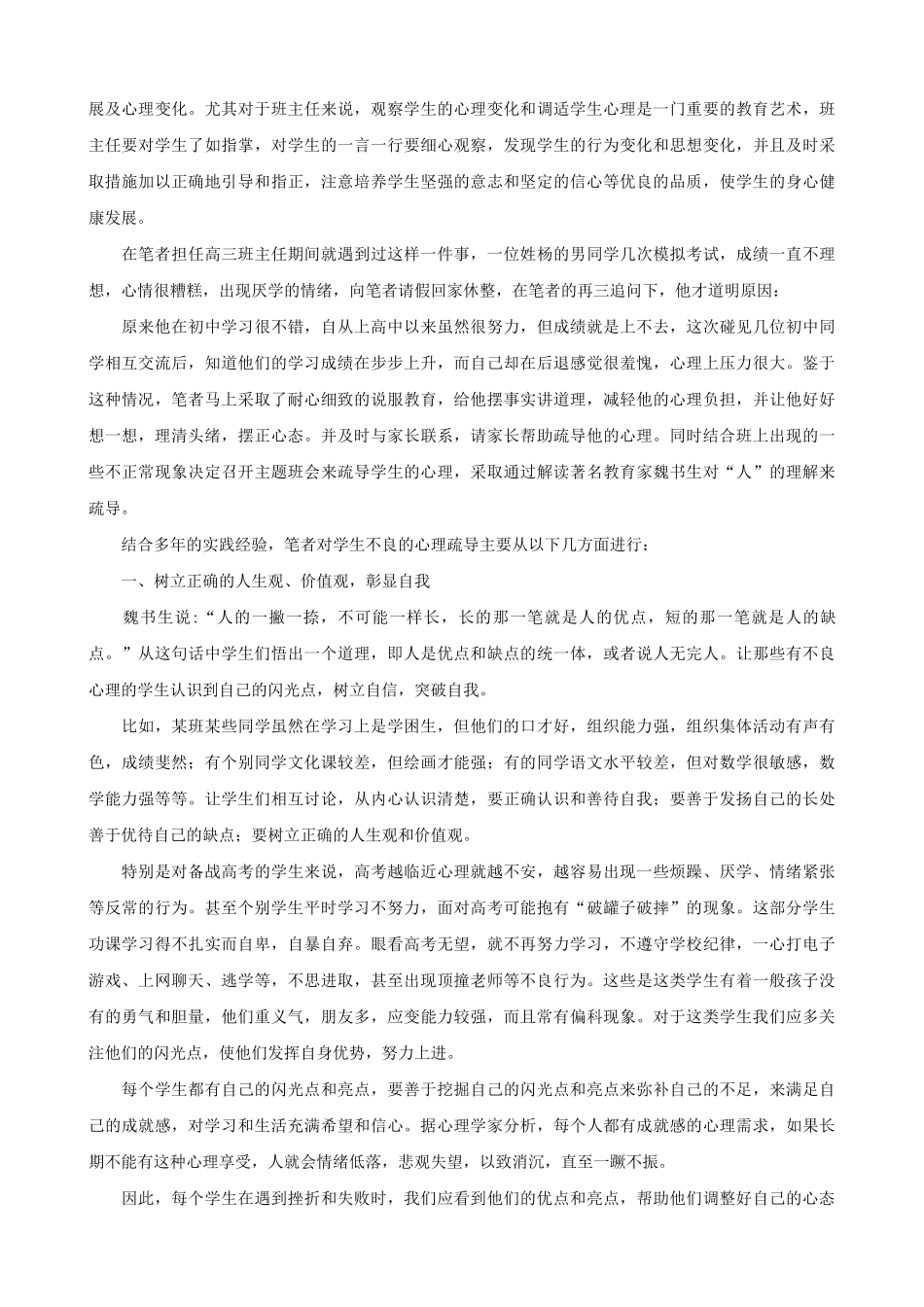 展及心理变化。尤其对于班主任来说，观察学生的心理变化和调适学生心理是一门重要的教育艺术，班主任要对学生了如指掌，对学生的一言一行要细心观察，发现学生的行为变化和思想变化，并且及时采取措施加以正确地引导和指正，注意培养学生坚强的意志和坚定的信心等优良的品质，使学生的身心健康发展。

在笔者担任高三班主任期间就遇到过这样一件事，一位姓杨的男同学几次模拟考试，成绩一直不理想，心情很糟糕，出现厌学的情绪，向笔者请假回家休整，在笔者的再三追问下，他才道明原因：

原来他在初中学习很不错，自从上高中以来虽然很努力，但成绩就是上不去，这次碰见几位初中同学相互交流后，知道他们的学习成绩在步步上升，而自己却在后退感觉很羞愧，心理上压力很大。鉴于这种情况，笔者马上采取了耐心细致的说服教育，给他摆事实讲道理，减轻他的心理负担，并让他好好想一想，理清头绪，摆正心态。并及时与家长联系，请家长帮助疏导他的心理。同时结合班上出现的一些不正常现象决定召开主题班会来疏导学生的心理，采取通过解读著名教育家魏书生对“人”的理解来疏导。

结合多年的实践经验，笔者对学生不良的心理疏导主要从以下几方面进行：

一、树立正确的人生观、价值观，彰显自我

魏书生说：“人的一撇一捺，不可能一样长，长的那一笔就是人的优点，短的那一笔就是人的缺点。”从这句话中学生们悟出一个道理，即人是优点和缺点的统一体，或者说人无完人。让那些有不良心理的学生认识到自己的闪光点，树立自信，突破自我。

比如，某班某些同学虽然在学习上是学困生，但他们的口才好，组织能力强，组织集体活动有声有色，成绩斐然；有个别同学文化课较差，但绘画才能强；有的同学语文水平较差，但对数学很敏感，数学能力强等等。让学生们相互讨论，从内心认识清楚，要正确认识和善待自我；要善于发扬自己的长处善于优待自己的缺点；要树立正确的人生观和价值观。

特别是对备战高考的学生来说，高考越临近心理就越不安，越容易出现一些烦躁、厌学、情绪紧张等反常的行为。甚至个别学生平时学习不努力，面对高考可能抱有“破罐子破摔”的现象。这部分学生功课学习得不扎实而自卑，自暴自弃。眼看高考无望，就不再努力学习，不遵守学校纪律，一心打电子游戏、上网聊天、逃学等，不思进取，甚至出现顶撞老师等不良行为。这些是这类学生有着一般孩子没有的勇气和胆量，他们重义气，朋友多，应变能力较强，而且常有偏科现象。对于这类学生我们应多关注他们的闪光点，使他们发挥自身优势，努力上进。

每个学生都有自己的闪光点和亮点，要善于挖掘自己的闪光点和亮点来弥补自己的不足，来满足自己的成就感，对学习和生活充满希望和信心。据心理学家分析，每个人都有成就感的心理需求，如果长期不能有这种心理享受，人就会情绪低落，悲观失望，以致消沉，直至一蹶不振。

因此，每个学生在遇到挫折和失败时，我们应看到他们的优点和亮点，帮助他们调整好自己的心态